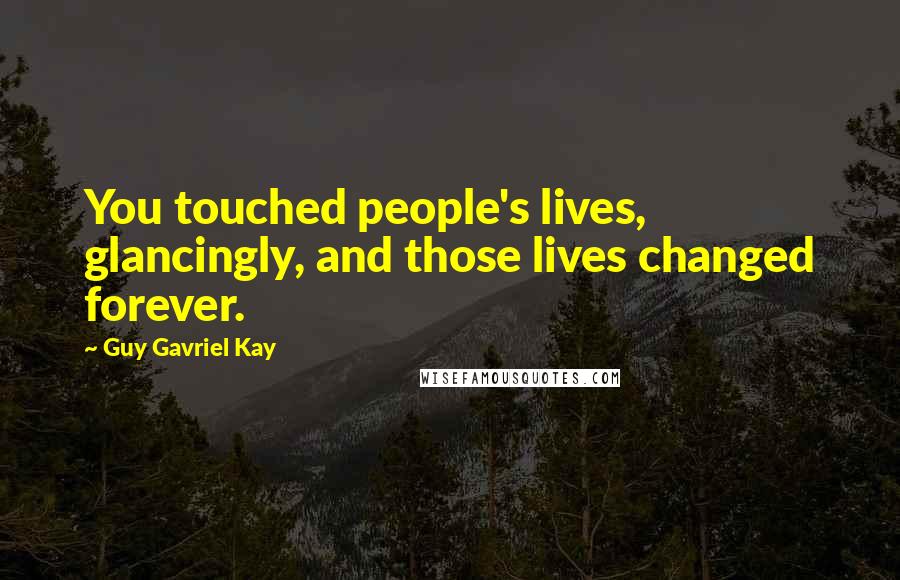 You touched people's lives, glancingly, and those lives changed forever.

~ Guy Gavriel Kay

WISEFAMOUSQUOTES.COM